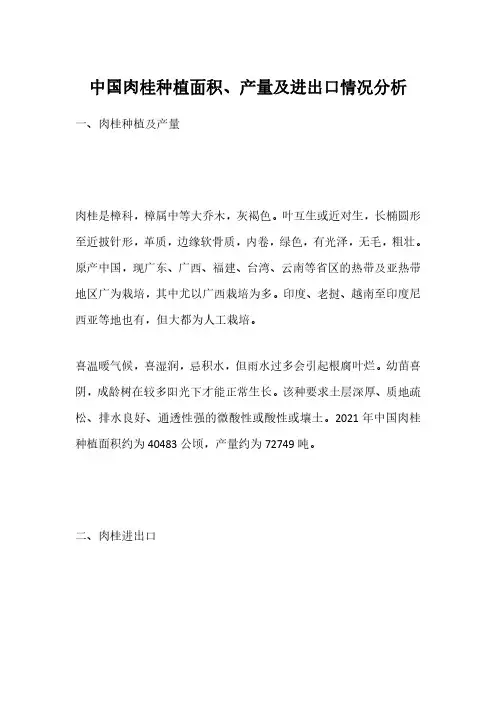 中国肉桂种植面积、产量及进出口情况分析

一、肉桂种植及产量

肉桂是樟科，樟属中等大乔木，灰褐色。叶互生或近对生，长椭圆形至近披针形，革质，边缘软骨质，内卷，绿色，有光泽，无毛，粗壮。原产中国，现广东、广西、福建、台湾、云南等省区的热带及亚热带地区广为栽培，其中尤以广西栽培为多。印度、老挝、越南至印度尼西亚等地也有，但大都为人工栽培。

喜温暖气候，喜湿润，忌积水，但雨水过多会引起根腐叶烂。幼苗喜阴，成龄树在较多阳光下才能正常生长。该种要求土层深厚、质地疏松、排水良好、通透性强的微酸性或酸性或壤土。2021 年中国肉桂种植面积约为 40483 公顷，产量约为 72749 吨。

二、肉桂进出口